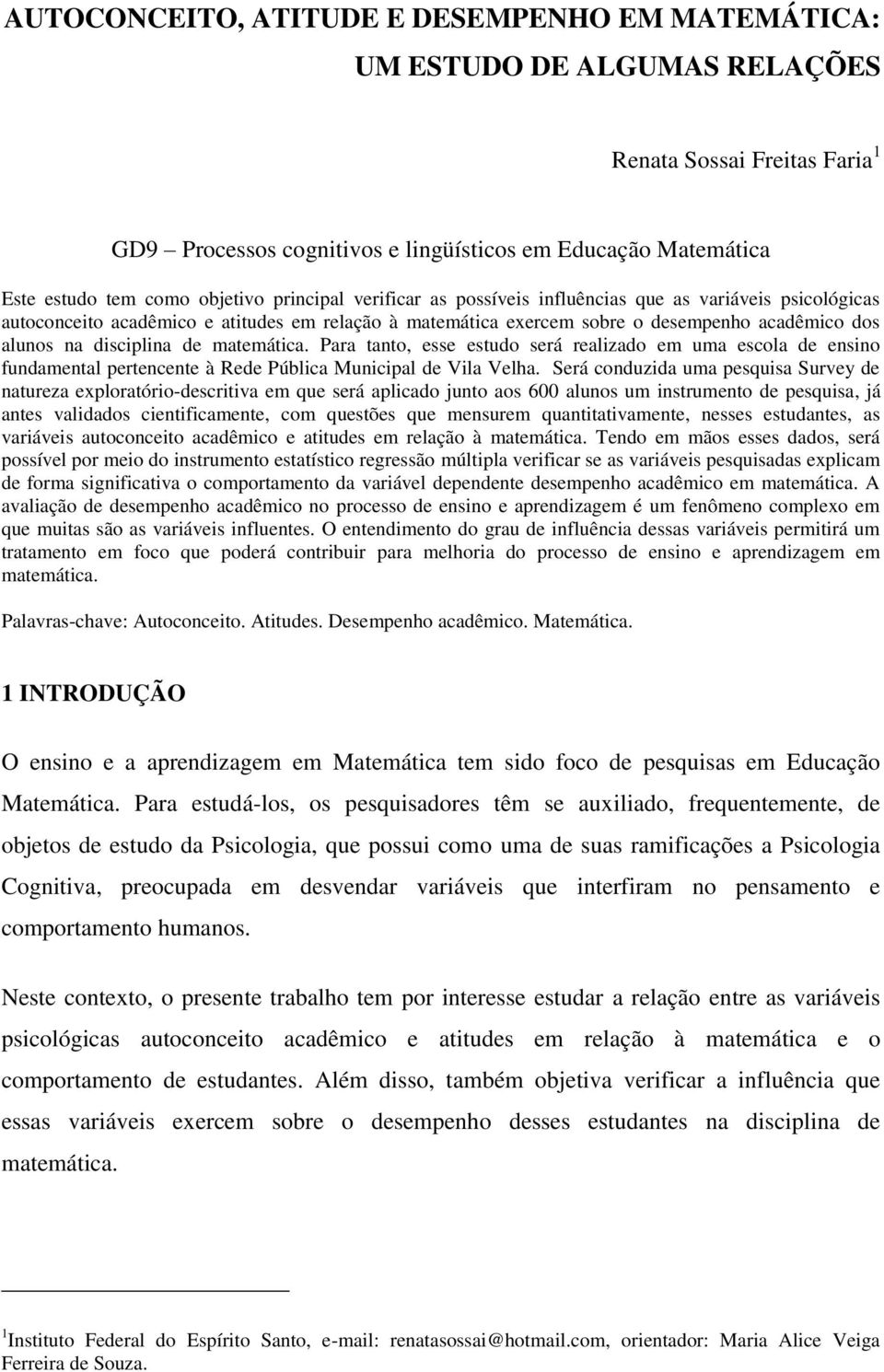 AUTOCONCEITO, ATITUDE E DESEMPENHO EM MATEMÁTICA:
UM ESTUDO DE ALGUMAS RELAÇÕES

Renata Sossai Freitas Faria $^1$

GD9 – Processos cognitivos e lingüísticos em Educação Matemática

Este estudo tem como objetivo principal verificar as possíveis influências que as variáveis psicológicas autoconceito acadêmico e atitudes em relação à matemática exercem sobre o desempenho acadêmico dos alunos na disciplina de matemática. Para tanto, esse estudo será realizado em uma escola de ensino fundamental pertencente à Rede Pública Municipal de Vila Velha. Será conduzida uma pesquisa Survey de natureza exploratório-descritiva em que será aplicado junto aos 600 alunos um instrumento de pesquisa, já antes validados cientificamente, com questões que mensurem quantitativamente, nesses estudantes, as variáveis autoconceito acadêmico e atitudes em relação à matemática. Tendo em mãos esses dados, será possível por meio do instrumento estatístico regressão múltipla verificar se as variáveis pesquisadas explicam de forma significativa o comportamento da variável dependente desempenho acadêmico em matemática. A avaliação de desempenho acadêmico no processo de ensino e aprendizagem é um fenômeno complexo em que muitas são as variáveis influentes. O entendimento do grau de influência dessas variáveis permitirá um tratamento em foco que poderá contribuir para melhoria do processo de ensino e aprendizagem em matemática.

Palavras-chave: Autoconceito. Atitudes. Desempenho acadêmico. Matemática.

1 INTRODUÇÃO

O ensino e a aprendizagem em Matemática tem sido foco de pesquisas em Educação Matemática. Para estudá-los, os pesquisadores têm se auxiliado, frequentemente, de objetos de estudo da Psicologia, que possui como uma de suas ramificações a Psicologia Cognitiva, preocupada em desvendar variáveis que interfiram no pensamento e comportamento humanos.

Neste contexto, o presente trabalho tem por interesse estudar a relação entre as variáveis psicológicas autoconceito acadêmico e atitudes em relação à matemática e o comportamento de estudantes. Além disso, também objetiva verificar a influência que essas variáveis exercem sobre o desempenho desses estudantes na disciplina de matemática.

$^1$Instituto Federal do Espírito Santo, e-mail: renatasossai@hotmail.com, orientador: Maria Alice Veiga Ferreira de Souza.